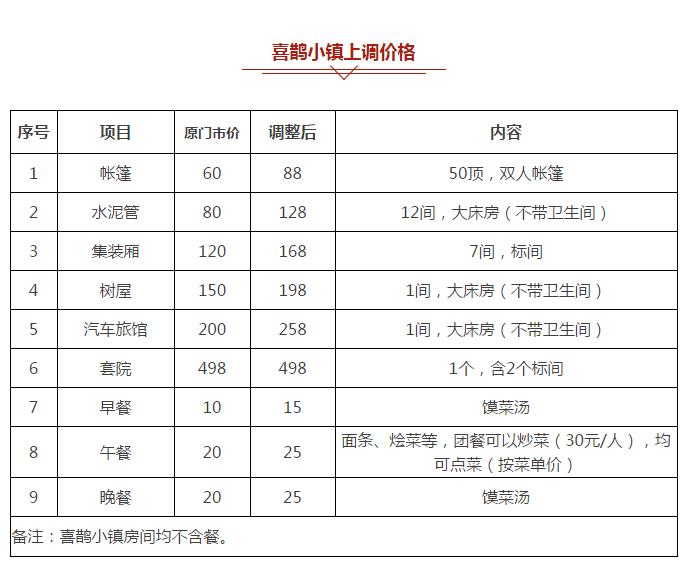 喜鹊小镇上调价格

| 序号 | 项目 | 原门市价 | 调整后 | 内容 |
|---|---|---|---|---|
| 1 | 帐篷 | 60 | 88 | 50顶，双人帐篷 |
| 2 | 水泥管 | 80 | 128 | 12间，大床房（不带卫生间） |
| 3 | 集装厢 | 120 | 168 | 7间，标间 |
| 4 | 树屋 | 150 | 198 | 1间，大床房（不带卫生间） |
| 5 | 汽车旅馆 | 200 | 258 | 1间，大床房（不带卫生间） |
| 6 | 套院 | 498 | 498 | 1个，含2个标间 |
| 7 | 早餐 | 10 | 15 | 馍菜汤 |
| 8 | 午餐 | 20 | 25 | 面条、烩菜等，团餐可以炒菜（30元/人），均可点菜（按菜单价） |
| 9 | 晚餐 | 20 | 25 | 馍菜汤 |

备注：喜鹊小镇房间均不含餐。